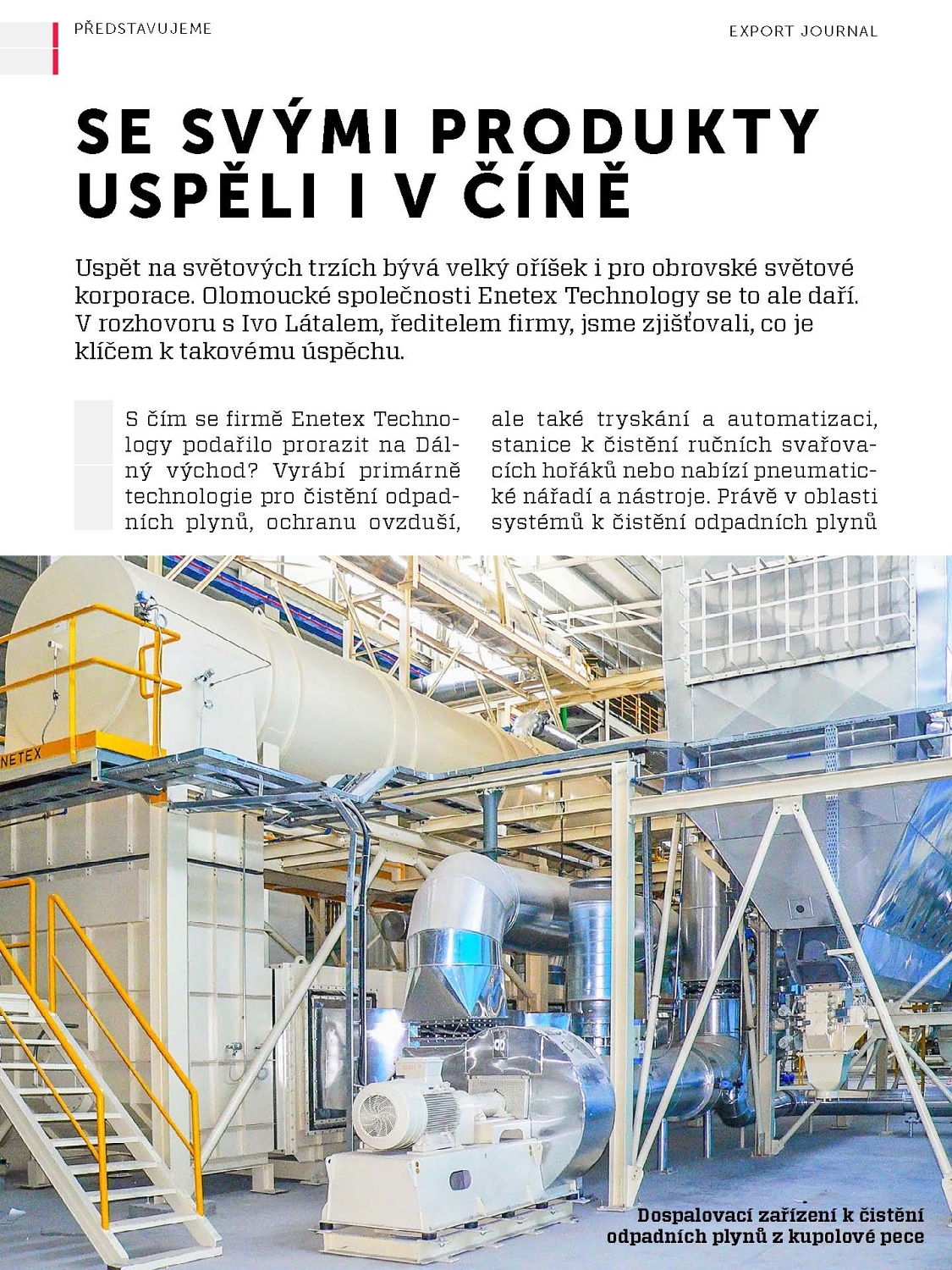 PŘEDSTAVUJEME

EXPORT JOURNAL

SE SVÝMI PRODUKTY USPĚLI I V ČÍNĚ

Uspět na světových trzích bývá velký oříšek i pro obrovské světové korporace. Olomoucké společnosti Enetex Technology se to ale daří. V rozhovoru s Ivo Látalem, ředitelem firmy, jsme zjišťovali, co je klíčem k takovému úspěchu.

S čím se firmě Enetex Technology podařilo prorazit na Dálný východ? Vyrábí primárně technologie pro čistění odpadních plynů, ochranu ovzduší, ale také tryskání a automatizaci, stanice k čistění ručních svařovacích hořáků nebo nabízí pneumatické nářadí a nástroje. Právě v oblasti systémů k čistění odpadních plynů

NETEX

Dospalovací zařízení k čistění odpadních plynů z kupolové pece